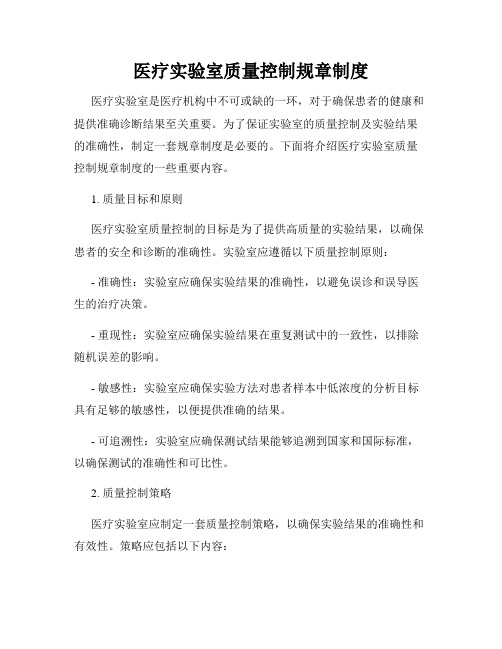 医疗实验室质量控制规章制度

医疗实验室是医疗机构中不可或缺的一环，对于确保患者的健康和提供准确诊断结果至关重要。为了保证实验室的质量控制及实验结果的准确性，制定一套规章制度是必要的。下面将介绍医疗实验室质量控制规章制度的一些重要内容。

1. 质量目标和原则

医疗实验室质量控制的目标是为了提供高质量的实验结果，以确保患者的安全和诊断的准确性。实验室应遵循以下质量控制原则：

- 准确性：实验室应确保实验结果的准确性，以避免误诊和误导医生的治疗决策。

- 重现性：实验室应确保实验结果在重复测试中的一致性，以排除随机误差的影响。

- 敏感性：实验室应确保实验方法对患者样本中低浓度的分析目标具有足够的敏感性，以便提供准确的结果。

- 可追溯性：实验室应确保测试结果能够追溯到国家和国际标准，以确保测试的准确性和可比性。

2. 质量控制策略

医疗实验室应制定一套质量控制策略，以确保实验结果的准确性和有效性。策略应包括以下内容：